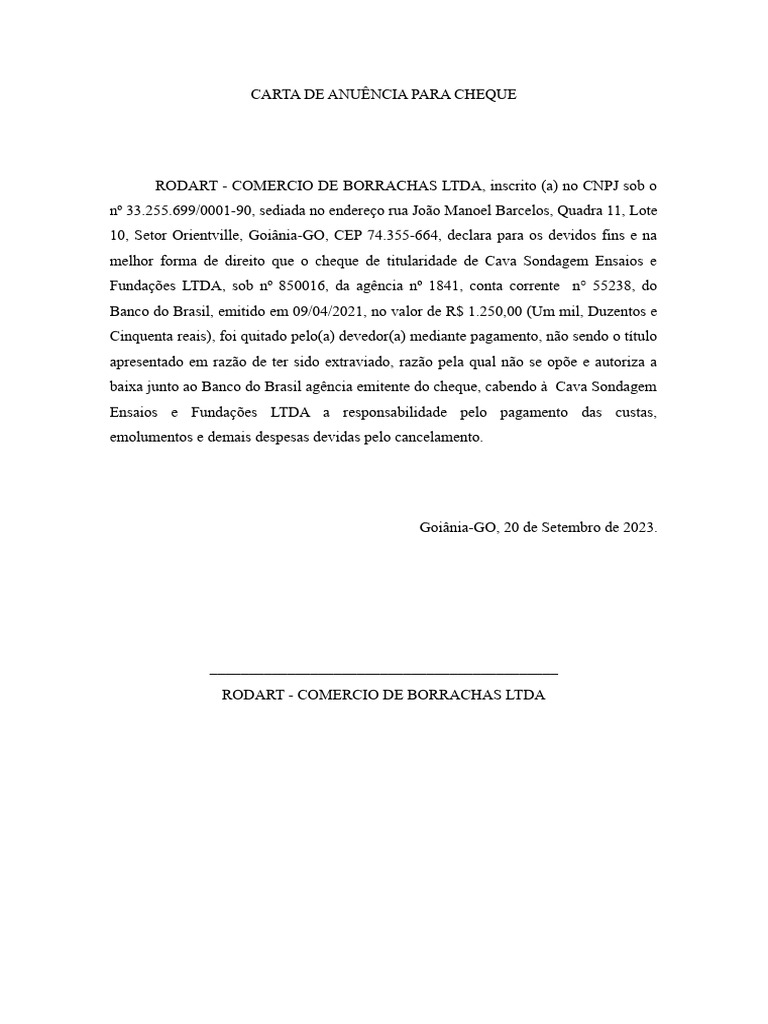 CARTA DE ANUÊNCIA PARA CHEQUE

RODART - COMERCIO DE BORRACHAS LTDA, inscrito (a) no CNPJ sob o nº 33.255.699/0001-90, sediada no endereço rua João Manoel Barcelos, Quadra 11, Lote 10, Setor Orientville, Goiânia-GO, CEP 74.355-664, declara para os devidos fins e na melhor forma de direito que o cheque de titularidade de Cava Sondagem Ensaios e Fundações LTDA, sob nº 850016, da agência nº 1841, conta corrente nº 55238, do Banco do Brasil, emitido em 09/04/2021, no valor de R$ 1.250,00 (Um mil, Duzentos e Cinquenta reais), foi quitado pelo(a) devedor(a) mediante pagamento, não sendo o título apresentado em razão de ter sido extraviado, razão pela qual não se opõe e autoriza a baixa junto ao Banco do Brasil agência emitente do cheque, cabendo à Cava Sondagem Ensaios e Fundações LTDA a responsabilidade pelo pagamento das custas, emolumentos e demais despesas devidas pelo cancelamento.

Goiânia-GO, 20 de Setembro de 2023.

RODART - COMERCIO DE BORRACHAS LTDA